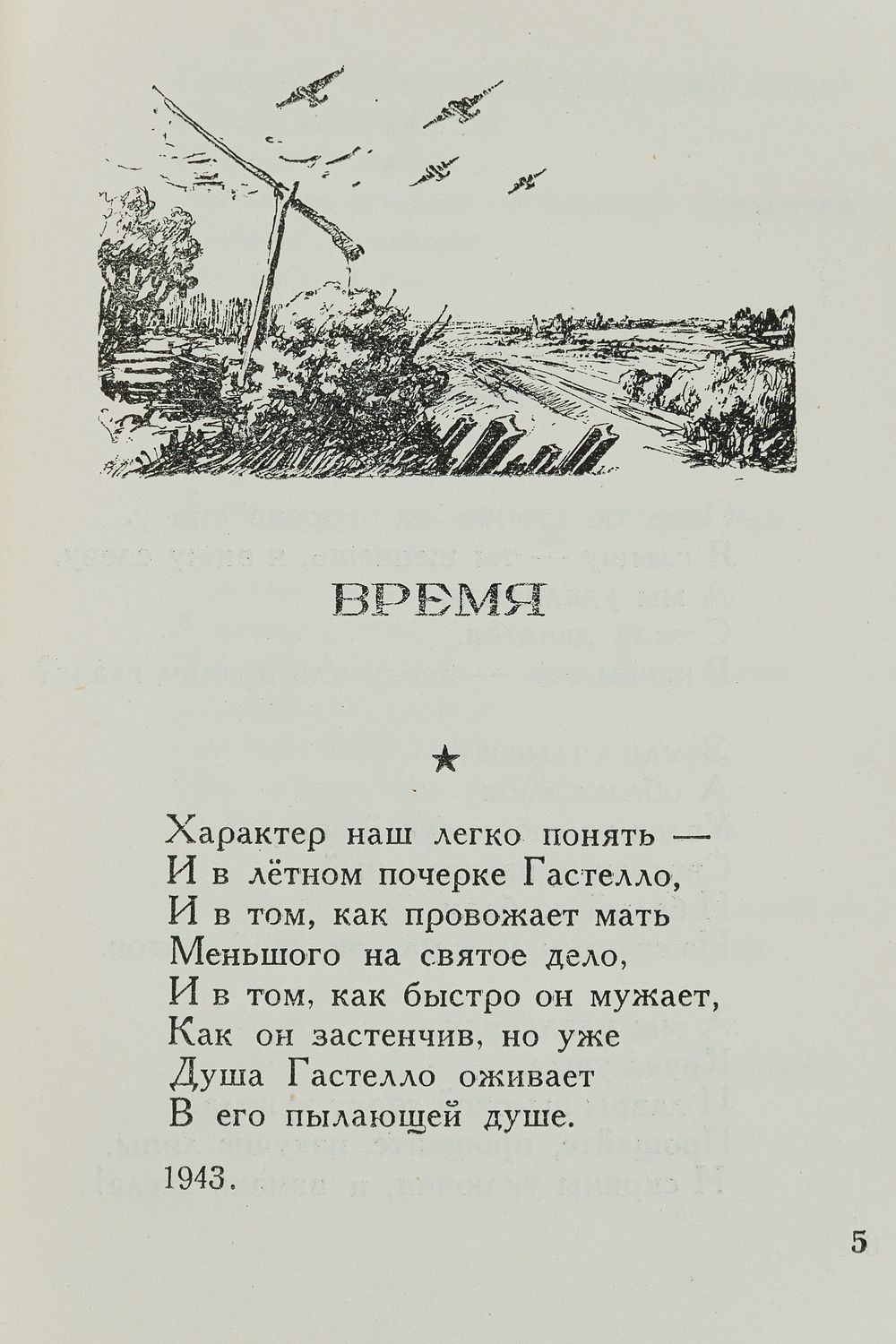 ВРЕМЯ

★

Характер наш легко понять —
И в лётном почерке Гастелло,
И в том, как провожает мать
Меньшого на святое дело,
И в том, как быстро он мужает,
Как он застенчив, но уже
Душа Гастелло оживает
В его пылающей душе.

1943.

5